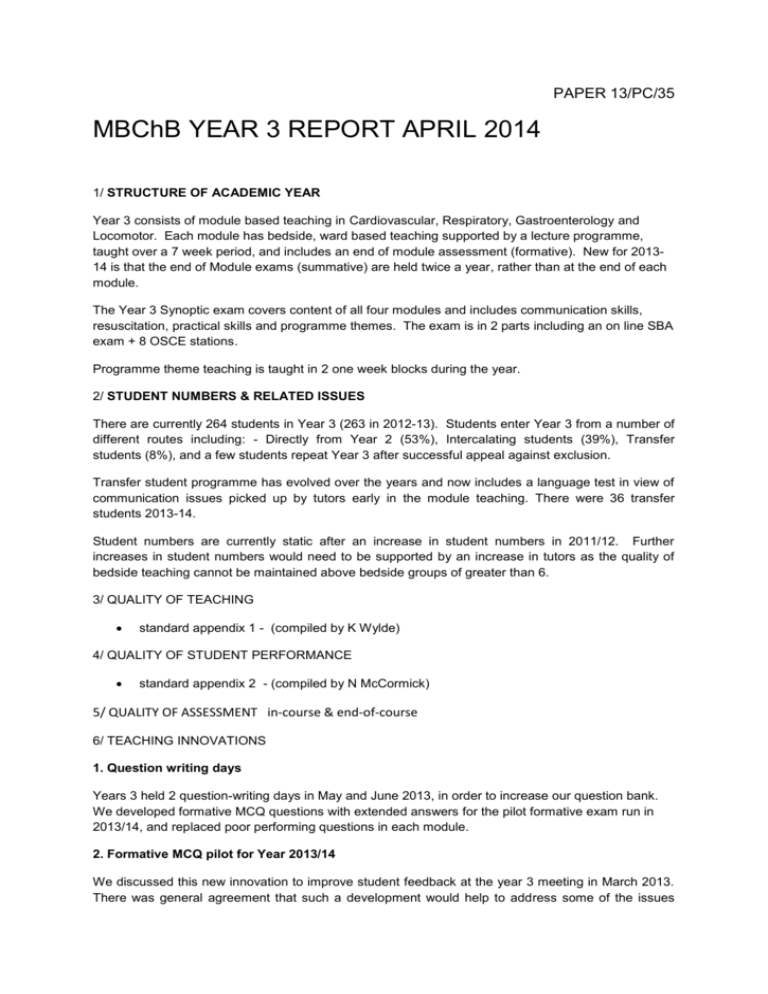 PAPER 13/PC/35

MBChB YEAR 3 REPORT APRIL 2014

1/ STRUCTURE OF ACADEMIC YEAR

Year 3 consists of module based teaching in Cardiovascular, Respiratory, Gastroenterology and Locomotor. Each module has bedside, ward based teaching supported by a lecture programme, taught over a 7 week period, and includes an end of module assessment (formative). New for 2013-14 is that the end of Module exams (summative) are held twice a year, rather than at the end of each module.

The Year 3 Synoptic exam covers content of all four modules and includes communication skills, resuscitation, practical skills and programme themes. The exam is in 2 parts including an on line SBA exam + 8 OSCE stations.

Programme theme teaching is taught in 2 one week blocks during the year.

2/ STUDENT NUMBERS & RELATED ISSUES

There are currently 264 students in Year 3 (263 in 2012-13). Students enter Year 3 from a number of different routes including: - Directly from Year 2 (53%), Intercalating students (39%), Transfer students (8%), and a few students repeat Year 3 after successful appeal against exclusion.

Transfer student programme has evolved over the years and now includes a language test in view of communication issues picked up by tutors early in the module teaching. There were 36 transfer students 2013-14.

Student numbers are currently static after an increase in student numbers in 2011/12. Further increases in student numbers would need to be supported by an increase in tutors as the quality of bedside teaching cannot be maintained above bedside groups of greater than 6.

3/ QUALITY OF TEACHING

• standard appendix 1 - (compiled by K Wylde)

4/ QUALITY OF STUDENT PERFORMANCE

• standard appendix 2 - (compiled by N McCormick)

5/ QUALITY OF ASSESSMENT in-course & end-of-course

6/ TEACHING INNOVATIONS

1. Question writing days

Years 3 held 2 question-writing days in May and June 2013, in order to increase our question bank. We developed formative MCQ questions with extended answers for the pilot formative exam run in 2013/14, and replaced poor performing questions in each module.

2. Formative MCQ pilot for Year 2013/14

We discussed this new innovation to improve student feedback at the year 3 meeting in March 2013. There was general agreement that such a development would help to address some of the issues